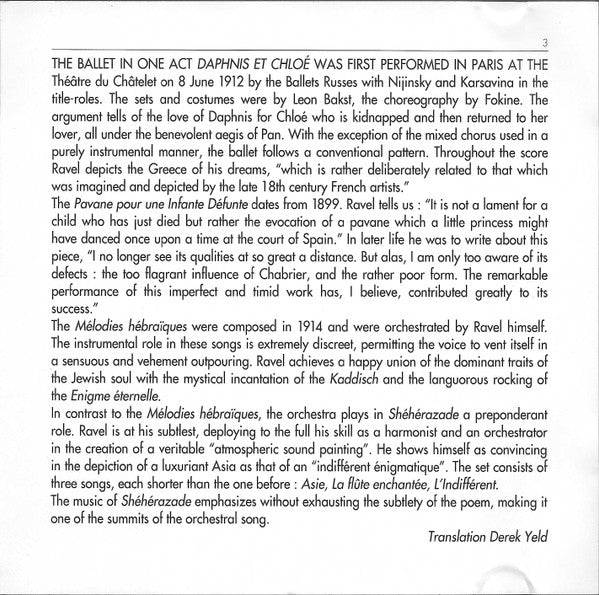 3

THE BALLET IN ONE ACT DAPHNIS ET CHLOÉ WAS FIRST PERFORMED IN PARIS AT THE Théâtre du Châtelet on 8 June 1912 by the Ballets Russes with Nijinsky and Karsavina in the title-roles. The sets and costumes were by Leon Bakst, the choreography by Fokine. The argument tells of the love of Daphnis for Chloé who is kidnapped and then returned to her lover, all under the benevolent aegis of Pan. With the exception of the mixed chorus used in a purely instrumental manner, the ballet follows a conventional pattern. Throughout the score Ravel depicts the Greece of his dreams, "which is rather deliberately related to that which was imagined and depicted by the late 18th century French artists."
The Pavane pour une Infante Défunte dates from 1899. Ravel tells us : "It is not a lament for a child who has just died but rather the evocation of a pavane which a little princess might have danced once upon a time at the court of Spain." In later life he was to write about this piece, "I no longer see its qualities at so great a distance. But alas, I am only too aware of its defects : the too flagrant influence of Chabrier, and the rather poor form. The remarkable performance of this imperfect and timid work has, I believe, contributed greatly to its success."
The Mélodies hébraïques were composed in 1914 and were orchestrated by Ravel himself. The instrumental role in these songs is extremely discreet, permitting the voice to vent itself in a sensuous and vehement outpouring. Ravel achieves a happy union of the dominant traits of the Jewish soul with the mystical incantation of the Kaddisch and the languorous rocking of the Enigme éternelle.
In contrast to the Mélodies hébraïques, the orchestra plays in Shéhérazade a preponderant role. Ravel is at his subtlest, deploying to the full his skill as a harmonist and an orchestrator in the creation of a veritable "atmospheric sound painting". He shows himself as convincing in the depiction of a luxuriant Asia as that of an "indifférent énigmatique". The set consists of three songs, each shorter than the one before : Asie, La flûte enchantée, L'Indifférent.
The music of Shéhérazade emphasizes without exhausting the subtlety of the poem, making it one of the summits of the orchestral song.

Translation Derek Yeld